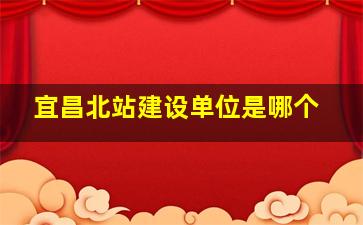 宜昌北站建设单位是哪个